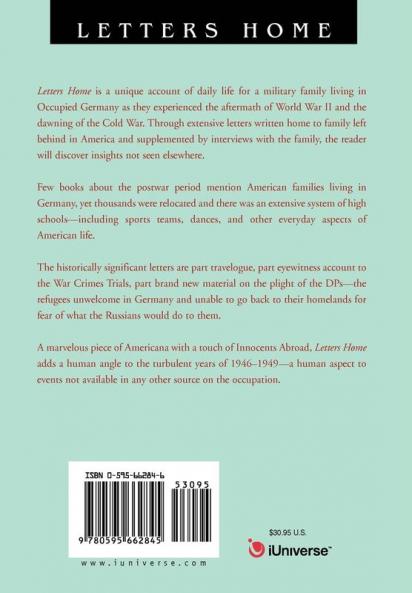 LETTERS HOME

Letters Home is a unique account of daily life for a military family living in Occupied Germany as they experienced the aftermath of World War II and the dawning of the Cold War. Through extensive letters written home to family left behind in America and supplemented by interviews with the family, the reader will discover insights not seen elsewhere.

Few books about the postwar period mention American families living in Germany, yet thousands were relocated and there was an extensive system of high schools—including sports teams, dances, and other everyday aspects of American life.

The historically significant letters are part travelogue, part eyewitness account to the War Crimes Trials, part brand new material on the plight of the DPs—the refugees unwelcome in Germany and unable to go back to their homelands for fear of what the Russians would do to them.

A marvelous piece of Americana with a touch of Innocents Abroad, Letters Home adds a human angle to the turbulent years of 1946–1949—a human aspect to events not available in any other source on the occupation.

ISBN 0-595-66284-6

53095

9 780595 662845

www.iuniverse.com

$30.95 U.S.

iUniverse™